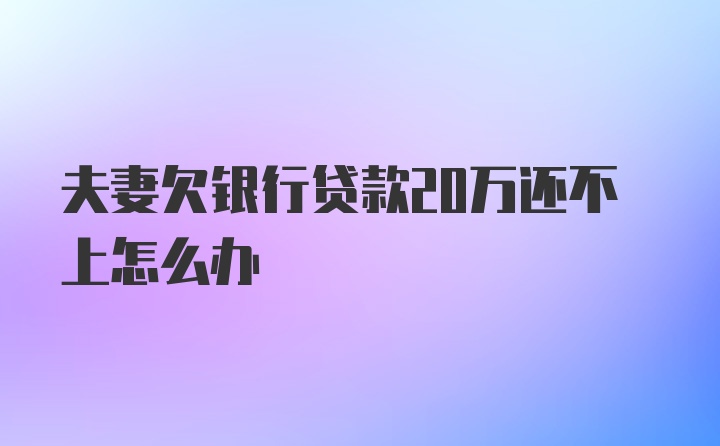 夫妻欠银行贷款20万还不上怎么办